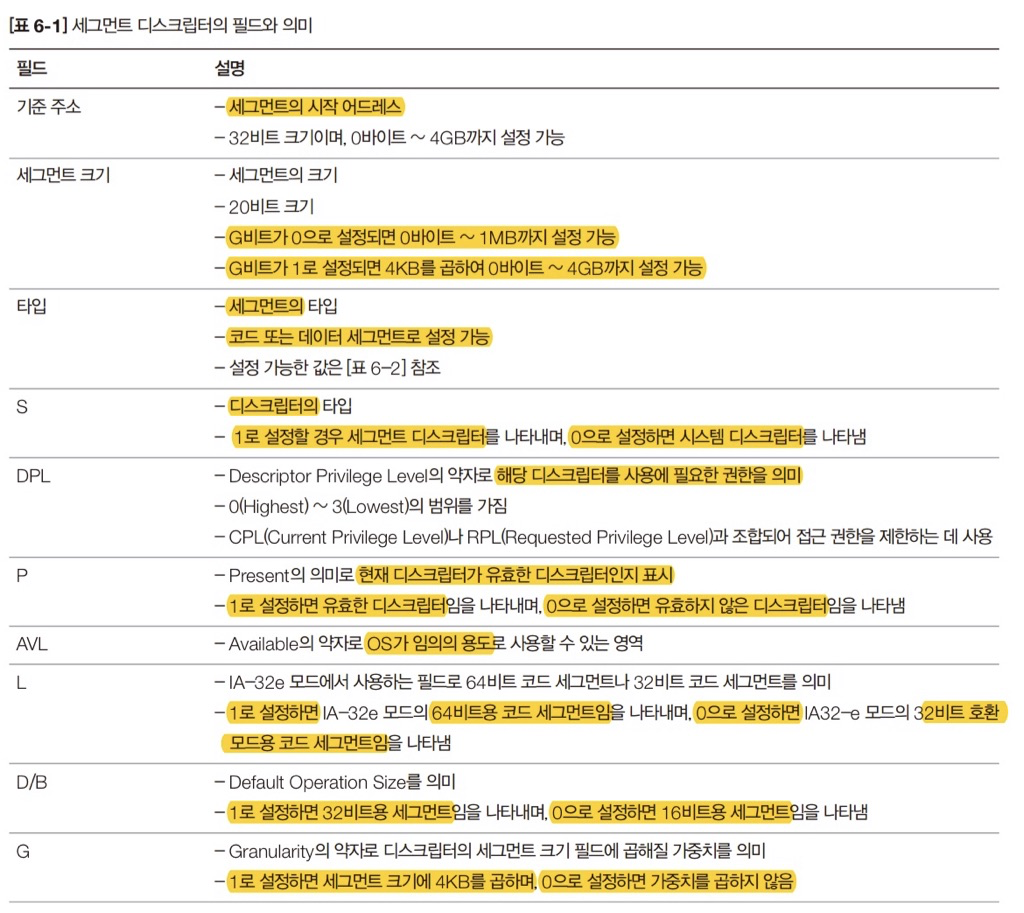 [표 6-1] 세그먼트 디스크립터의 필드와 의미

| 필드 | 설명 |
|---|---|
| 기준 주소 | – 세그먼트의 시작 어드레스<br>– 32비트 크기이며, 0바이트 ~ 4GB까지 설정 가능 |
| 세그먼트 크기 | – 세그먼트의 크기<br>– 20비트 크기<br>– G비트가 0으로 설정되면 0바이트 ~ 1MB까지 설정 가능<br>– G비트가 1로 설정되면 4KB를 곱하여 0바이트 ~ 4GB까지 설정 가능 |
| 타입 | – 세그먼트의 타입<br>– 코드 또는 데이터 세그먼트로 설정 가능<br>– 설정 가능한 값은 [표 6-2] 참조 |
| S | – 디스크립터의 타입<br>– 1로 설정할 경우 세그먼트 디스크립터를 나타내며, 0으로 설정하면 시스템 디스크립터를 나타냄 |
| DPL | – Descriptor Privilege Level의 약자로 해당 디스크립터를 사용에 필요한 권한을 의미<br>– 0(Highest) ~ 3(Lowest)의 범위를 가짐<br>– CPL(Current Privilege Level)나 RPL(Requested Privilege Level)과 조합되어 접근 권한을 제한하는 데 사용 |
| P | – Present의 의미로 현재 디스크립터가 유효한 디스크립터인지 표시<br>– 1로 설정하면 유효한 디스크립터임을 나타내며, 0으로 설정하면 유효하지 않은 디스크립터임을 나타냄 |
| AVL | – Available의 약자로 OS가 임의의 용도로 사용할 수 있는 영역 |
| L | – IA-32e 모드에서 사용하는 필드로 64비트 코드 세그먼트나 32비트 코드 세그먼트를 의미<br>– 1로 설정하면 IA-32e 모드의 64비트용 코드 세그먼트임을 나타내며, 0으로 설정하면 IA32-e 모드의 32비트 호환 모드용 코드 세그먼트임을 나타냄 |
| D/B | – Default Operation Size를 의미<br>– 1로 설정하면 32비트용 세그먼트임을 나타내며, 0으로 설정하면 16비트용 세그먼트임을 나타냄 |
| G | – Granularity의 약자로 디스크립터의 세그먼트 크기 필드에 곱해질 가중치를 의미<br>– 1로 설정하면 세그먼트 크기에 4KB를 곱하며, 0으로 설정하면 가중치를 곱하지 않음 |